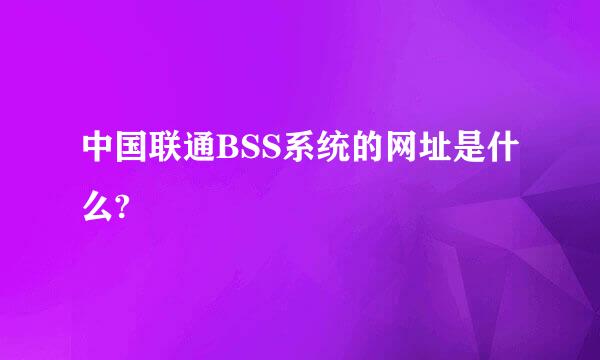 中国联通BSS系统的网址是什么?